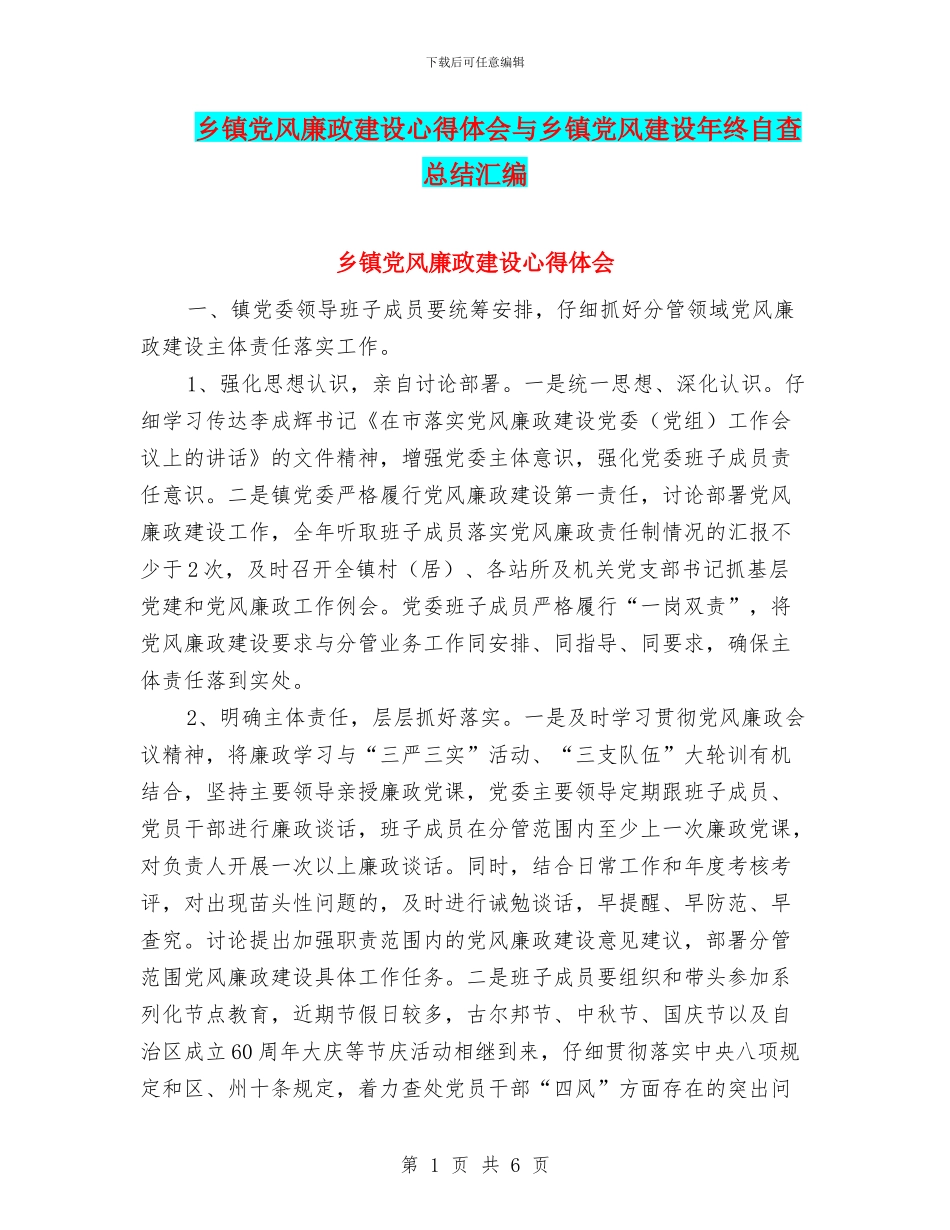 下载后可任意编辑

乡镇党风廉政建设心得体会与乡镇党风建设年终自查总结汇编

乡镇党风廉政建设心得体会

一、镇党委领导班子成员要统筹安排，仔细抓好分管领域党风廉政建设主体责任落实工作。

1、强化思想认识，亲自讨论部署。一是统一思想、深化认识。仔细学习传达李成辉书记《在市落实党风廉政建设党委（党组）工作会议上的讲话》的文件精神，增强党委主体意识，强化党委班子成员责任意识。二是镇党委严格履行党风廉政建设第一责任，讨论部署党风廉政建设工作，全年听取班子成员落实党风廉政责任制情况的汇报不少于2次，及时召开全镇村（居）、各站所及机关党支部书记抓基层党建和党风廉政工作例会。党委班子成员严格履行“一岗双责”，将党风廉政建设要求与分管业务工作同安排、同指导、同要求，确保主体责任落到实处。

2、明确主体责任，层层抓好落实。一是及时学习贯彻党风廉政会议精神，将廉政学习与“三严三实”活动、“三支队伍”大轮训有机结合，坚持主要领导亲授廉政党课，党委主要领导定期跟班子成员、党员干部进行廉政谈话，班子成员在分管范围内至少上一次廉政党课，对负责人开展一次以上廉政谈话。同时，结合日常工作和年度考核考评，对出现苗头性问题的，及时进行诫勉谈话，早提醒、早防范、早查究。讨论提出加强职责范围内的党风廉政建设意见建议，部署分管范围党风廉政建设具体工作任务。二是班子成员要组织和带头参加系列化节点教育，近期节假日较多，古尔邦节、中秋节、国庆节以及自治区成立60周年大庆等节庆活动相继到来，仔细贯彻落实中央八项规定和区、州十条规定，着力查处党员干部“四风”方面存在的突出问

第 1 页 共 6 页